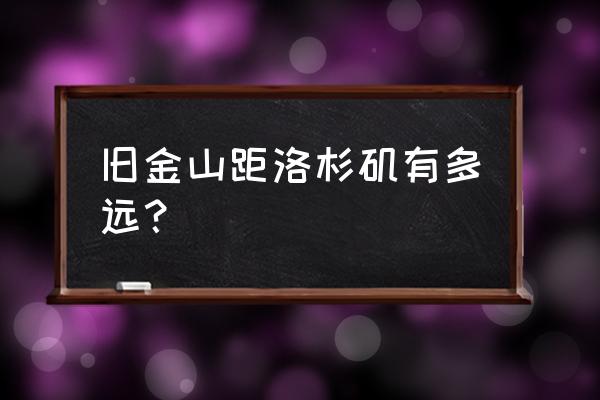 旧金山距洛杉矶有多远？